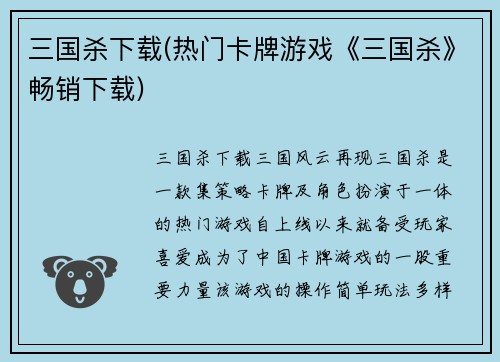 三国杀下载(热门卡牌游戏《三国杀》畅销下载)

三国杀下载三国风云再现三国杀是一款集策略卡牌及角色扮演于一体的热门游戏自上线以来就备受玩家喜爱成为了中国卡牌游戏的一股重要力量该游戏的操作简单玩法多样